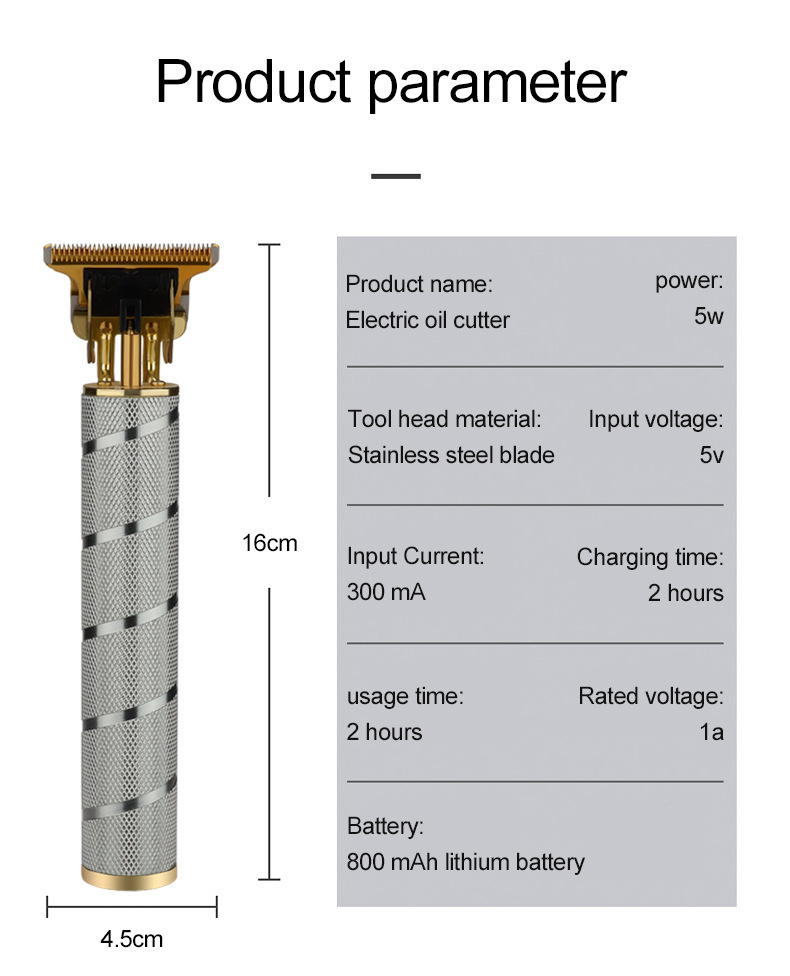 Product parameter

16cm

4.5cm

Product name:
Electric oil cutter

power:
5w

Tool head material:
Stainless steel blade

Input voltage:
5v

Input Current:
300 mA

Charging time:
2 hours

usage time:
2 hours

Rated voltage:
1a

Battery:
800 mAh lithium battery